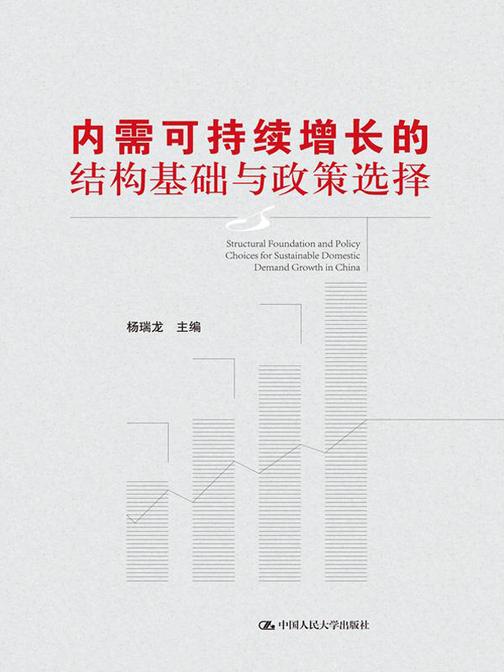 内需可持续增长的
结构基础与政策选择

Structural Foundation and Policy Choices for Sustainable Domestic Demand Growth in China

杨瑞龙 主编

中国人民大学出版社